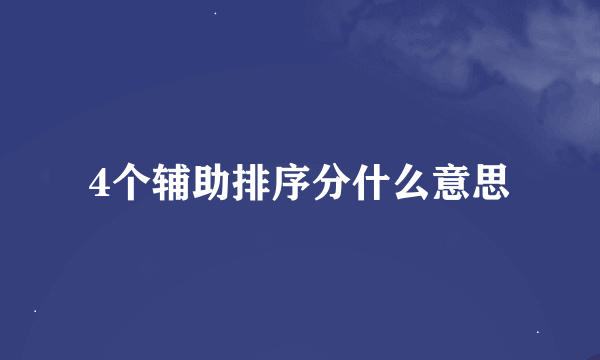 4个辅助排序分什么意思